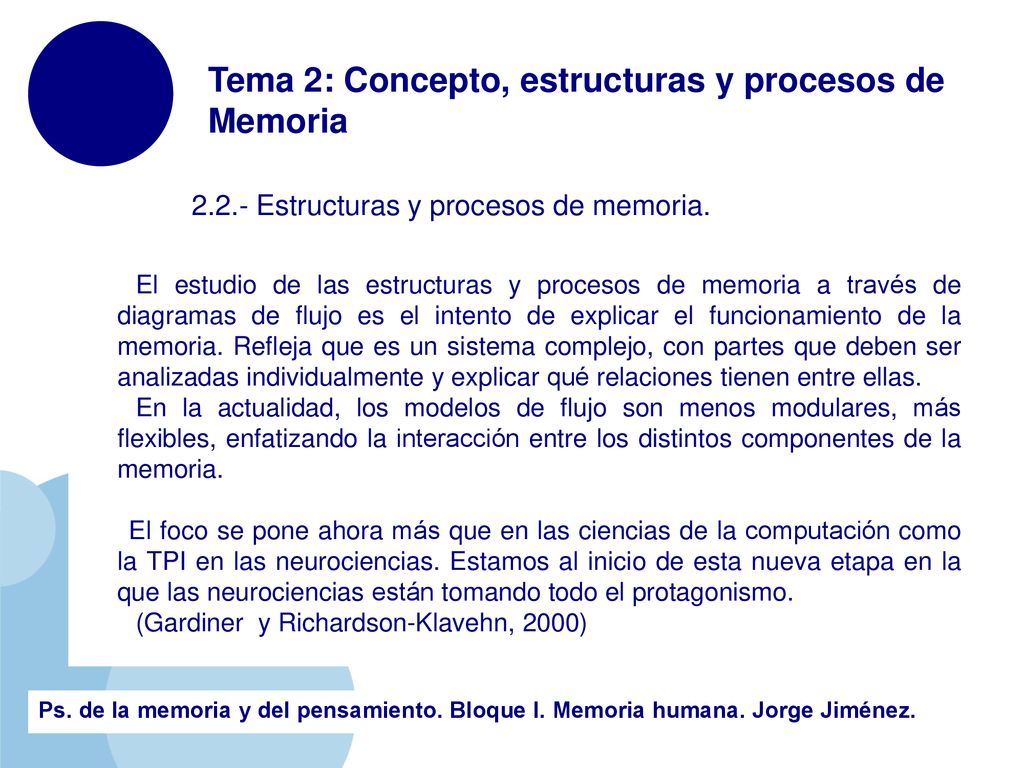 Tema 2: Concepto, estructuras y procesos de Memoria

2.2.- Estructuras y procesos de memoria.

El estudio de las estructuras y procesos de memoria a través de diagramas de flujo es el intento de explicar el funcionamiento de la memoria. Refleja que es un sistema complejo, con partes que deben ser analizadas individualmente y explicar qué relaciones tienen entre ellas.
En la actualidad, los modelos de flujo son menos modulares, más flexibles, enfatizando la interacción entre los distintos componentes de la memoria.

El foco se pone ahora más que en las ciencias de la computación como la TPI en las neurociencias. Estamos al inicio de esta nueva etapa en la que las neurociencias están tomando todo el protagonismo.
(Gardiner y Richardson-Klavehn, 2000)

Ps. de la memoria y del pensamiento. Bloque I. Memoria humana. Jorge Jiménez.